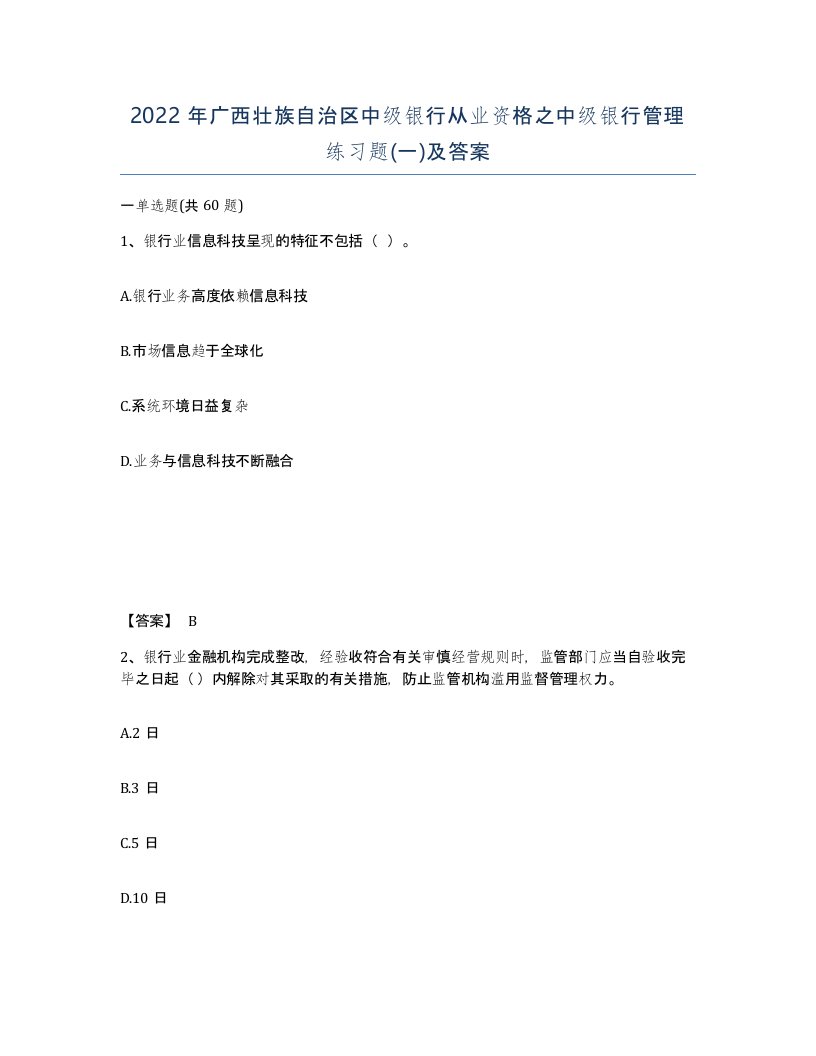 2022 年广西壮族自治区中级银行从业资格之中级银行管理练习题(一)及答案

一单选题(共 60 题)

1、银行业信息科技呈现的特征不包括（ ）。

A.银行业务高度依赖信息科技

B.市场信息趋于全球化

C.系统环境日益复杂

D.业务与信息科技不断融合

【答案】 B

2、银行业金融机构完成整改，经验收符合有关审慎经营规则时，监管部门应当自验收完毕之日起（）内解除对其采取的有关措施，防止监管机构滥用监督管理权力。

A.2 日

B.3 日

C.5 日

D.10 日